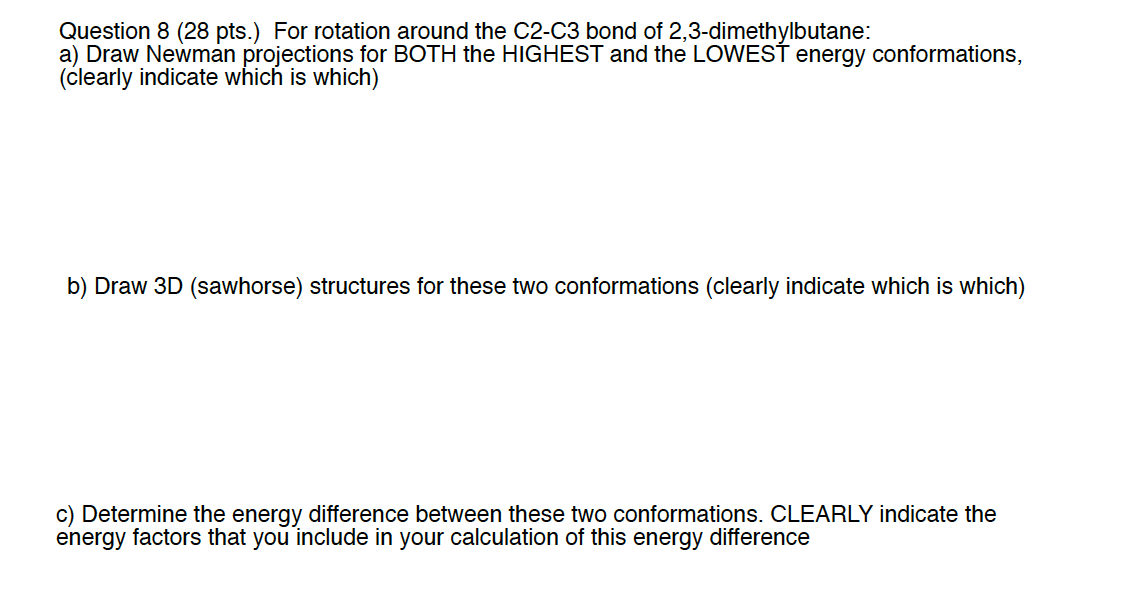 Question 8 (28 pts.) For rotation around the C2-C3 bond of 2,3-dimethylbutane:
a) Draw Newman projections for BOTH the HIGHEST and the LOWEST energy conformations, (clearly indicate which is which)

b) Draw 3D (sawhorse) structures for these two conformations (clearly indicate which is which)

c) Determine the energy difference between these two conformations. CLEARLY indicate the energy factors that you include in your calculation of this energy difference